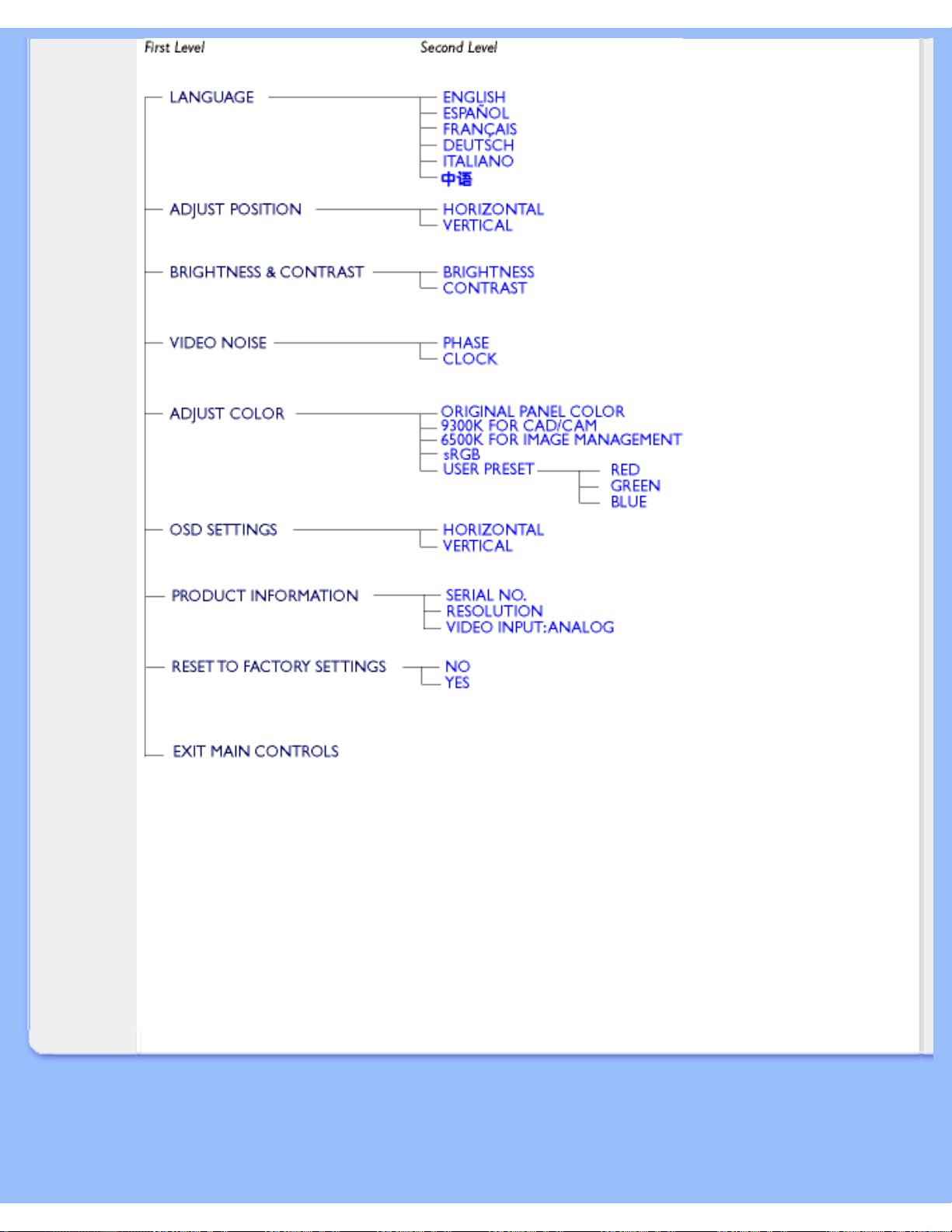 First Level

Second Level

LANGUAGE

ENGLISH
ESPAÑOL
FRANÇAIS
DEUTSCH
ITALIANO
中语

ADJUST POSITION

HORIZONTAL
VERTICAL

BRIGHTNESS & CONTRAST

BRIGHTNESS
CONTRAST

VIDEO NOISE

PHASE
CLOCK

ADJUST COLOR

ORIGINAL PANEL COLOR
9300K FOR CAD/CAM
6500K FOR IMAGE MANAGEMENT
sRGB
USER PRESET

RED
GREEN
BLUE

OSD SETTINGS

HORIZONTAL
VERTICAL

PRODUCT INFORMATION

SERIAL NO.
RESOLUTION
VIDEO INPUT:ANALOG

RESET TO FACTORY SETTINGS

NO
YES

EXIT MAIN CONTROLS